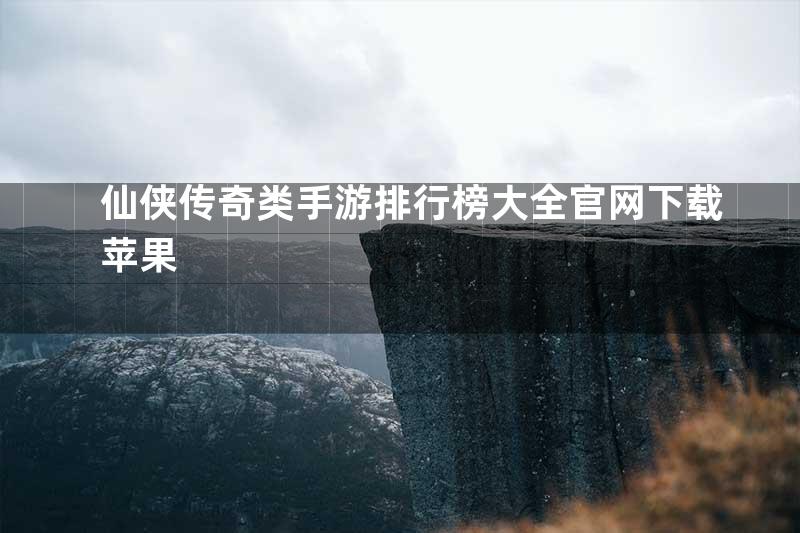 仙侠传奇类手游排行榜大全官网下载苹果